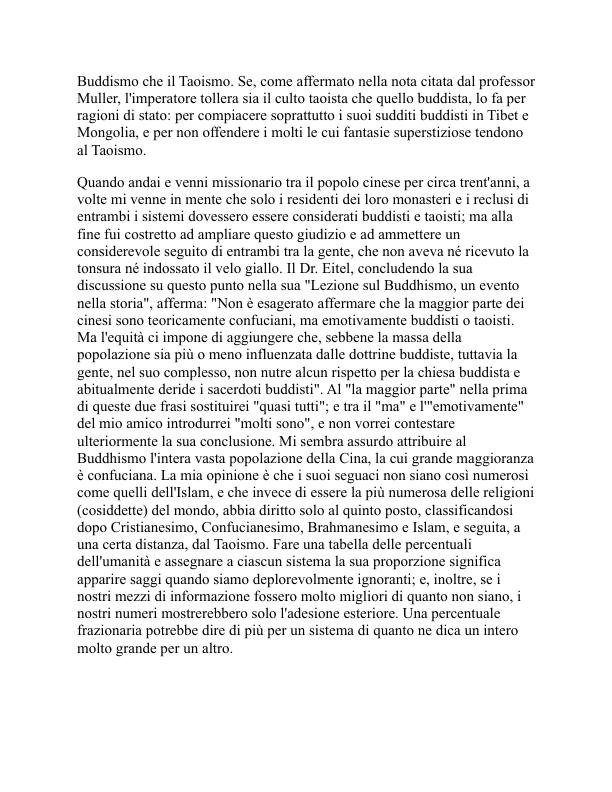 Buddismo che il Taoismo. Se, come affermato nella nota citata dal professor Muller, l'imperatore tollera sia il culto taoista che quello buddista, lo fa per ragioni di stato: per compiacere soprattutto i suoi sudditi buddisti in Tibet e Mongolia, e per non offendere i molti le cui fantasie superstiziose tendono al Taoismo.

Quando andai e venni missionario tra il popolo cinese per circa trent'anni, a volte mi venne in mente che solo i residenti dei loro monasteri e i reclusi di entrambi i sistemi dovessero essere considerati buddisti e taoisti; ma alla fine fui costretto ad ampliare questo giudizio e ad ammettere un considerevole seguito di entrambi tra la gente, che non aveva né ricevuto la tonsura né indossato il velo giallo. Il Dr. Eitel, concludendo la sua discussione su questo punto nella sua "Lezione sul Buddhismo, un evento nella storia", afferma: "Non è esagerato affermare che la maggior parte dei cinesi sono teoricamente confuciani, ma emotivamente buddisti o taoisti. Ma l'equità ci impone di aggiungere che, sebbene la massa della popolazione sia più o meno influenzata dalle dottrine buddiste, tuttavia la gente, nel suo complesso, non nutre alcun rispetto per la chiesa buddista e abitualmente deride i sacerdoti buddisti". Al "la maggior parte" nella prima di queste due frasi sostituirei "quasi tutti"; e tra il "ma" e l'"emotivamente" del mio amico introdurrei "molti sono", e non vorrei contestare ulteriormente la sua conclusione. Mi sembra assurdo attribuire al Buddhismo l'intera vasta popolazione della Cina, la cui grande maggioranza è confuciana. La mia opinione è che i suoi seguaci non siano così numerosi come quelli dell'Islam, e che invece di essere la più numerosa delle religioni (cosiddette) del mondo, abbia diritto solo al quinto posto, classificandosi dopo Cristianesimo, Confucianesimo, Brahmanesimo e Islam, e seguita, a una certa distanza, dal Taoismo. Fare una tabella delle percentuali dell'umanità e assegnare a ciascun sistema la sua proporzione significa apparire saggi quando siamo deplorevolmente ignoranti; e, inoltre, se i nostri mezzi di informazione fossero molto migliori di quanto non siano, i nostri numeri mostrerebbero solo l'adesione esteriore. Una percentuale frazionaria potrebbe dire di più per un sistema di quanto ne dica un intero molto grande per un altro.